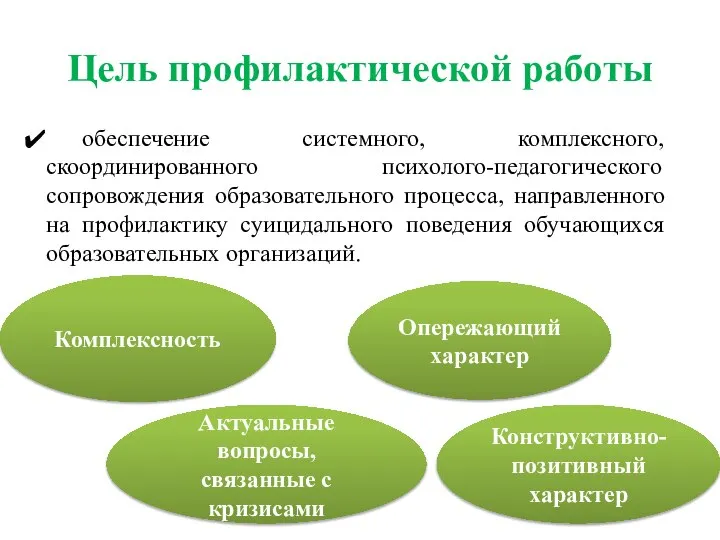 Цель профилактической работы

✔ обеспечение системного, комплексного, скоординированного психолого-педагогического сопровождения образовательного процесса, направленного на профилактику суицидального поведения обучающихся образовательных организаций.

Комплексность

Опережающий характер

Актуальные вопросы, связанные с кризисами

Конструктивно-позитивный характер